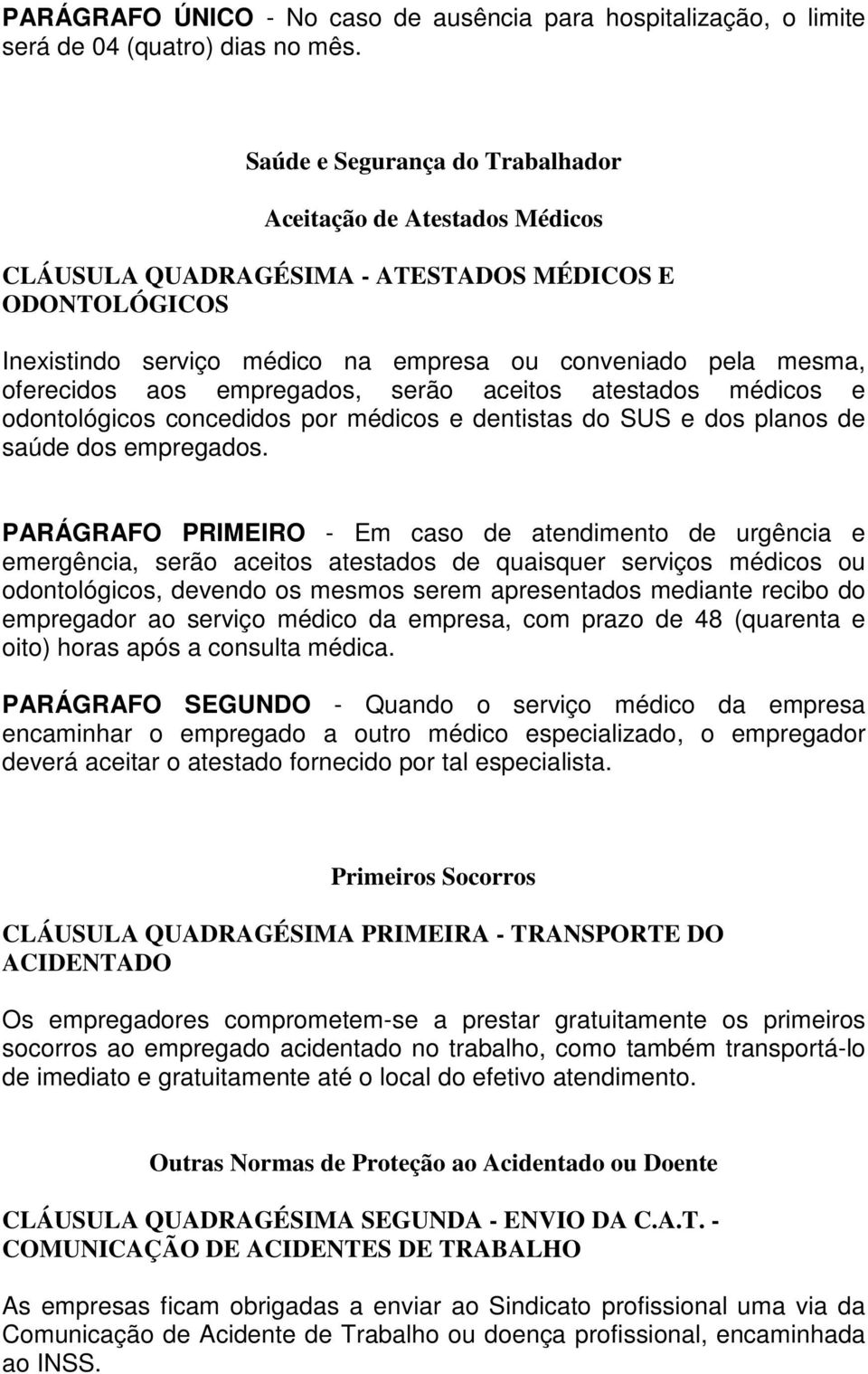 PARÁGRAFO ÚNICO - No caso de ausência para hospitalização, o limite será de 04 (quatro) dias no mês.

Saúde e Segurança do Trabalhador

Aceitação de Atestados Médicos

CLÁUSULA QUADRAGÉSIMA - ATESTADOS MÉDICOS E ODONTOLÓGICOS

Inexistindo serviço médico na empresa ou conveniado pela mesma, oferecidos aos empregados, serão aceitos atestados médicos e odontológicos concedidos por médicos e dentistas do SUS e dos planos de saúde dos empregados.

PARÁGRAFO PRIMEIRO - Em caso de atendimento de urgência e emergência, serão aceitos atestados de quaisquer serviços médicos ou odontológicos, devendo os mesmos serem apresentados mediante recibo do empregador ao serviço médico da empresa, com prazo de 48 (quarenta e oito) horas após a consulta médica.

PARÁGRAFO SEGUNDO - Quando o serviço médico da empresa encaminhar o empregado a outro médico especializado, o empregador deverá aceitar o atestado fornecido por tal especialista.

Primeiros Socorros

CLÁUSULA QUADRAGÉSIMA PRIMEIRA - TRANSPORTE DO ACIDENTADO

Os empregadores comprometem-se a prestar gratuitamente os primeiros socorros ao empregado acidentado no trabalho, como também transportá-lo de imediato e gratuitamente até o local do efetivo atendimento.

Outras Normas de Proteção ao Acidentado ou Doente

CLÁUSULA QUADRAGÉSIMA SEGUNDA - ENVIO DA C.A.T. - COMUNICAÇÃO DE ACIDENTES DE TRABALHO

As empresas ficam obrigadas a enviar ao Sindicato profissional uma via da Comunicação de Acidente de Trabalho ou doença profissional, encaminhada ao INSS.